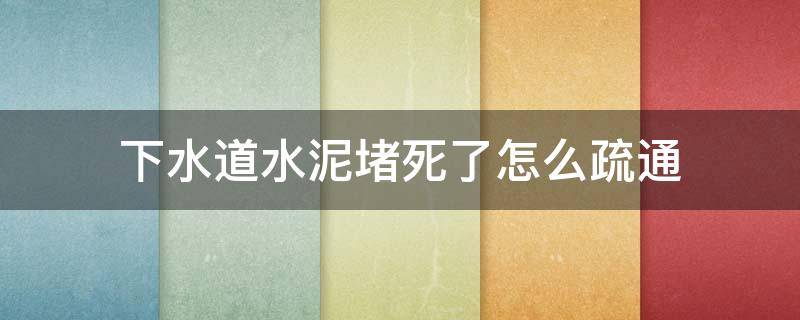 下水道水泥堵死了怎么疏通